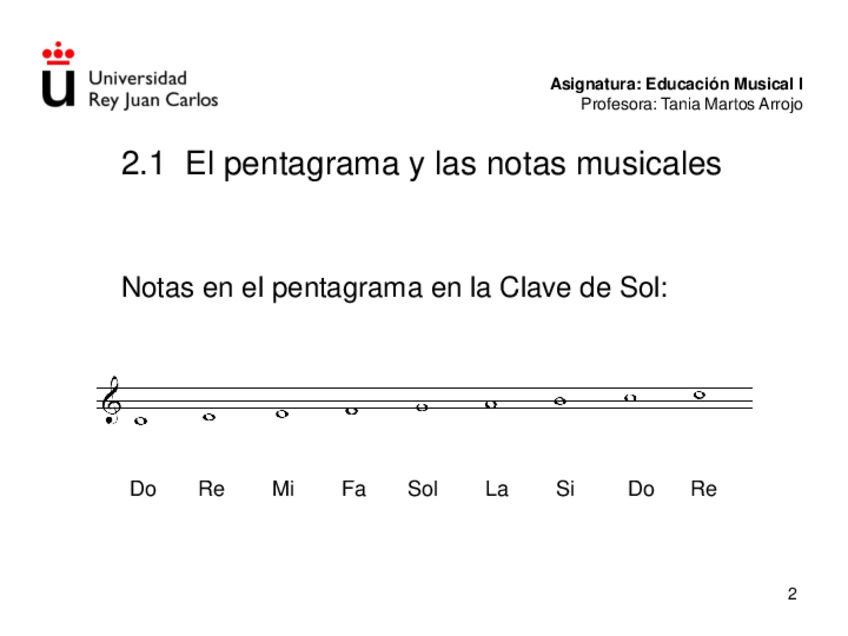 Universidad
Rey Juan Carlos

Asignatura: Educación Musical I
Profesora: Tania Martos Arrojo

2.1 El pentagrama y las notas musicales

Notas en el pentagrama en la Clave de Sol:

Do Re Mi Fa Sol La Si Do Re

2